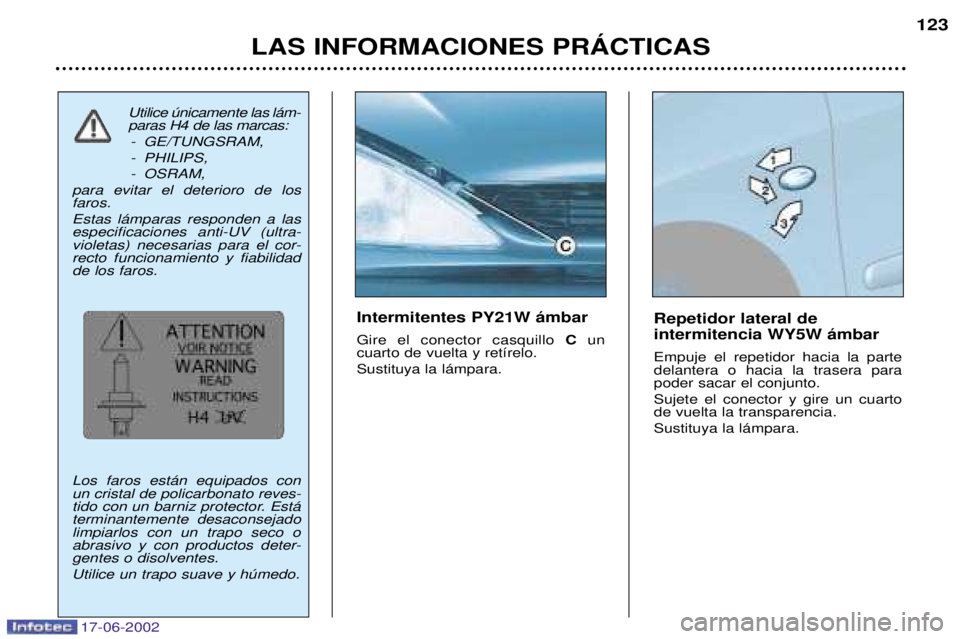 123

LAS INFORMACIONES PRÁCTICAS

Utilice únicamente las lámparas H4 de las marcas:
- GE/TUNGSRAM,
- PHILIPS,
- OSRAM,
para evitar el deterioro de los faros.

Estas lámparas responden a las especificaciones anti-UV (ultravioletas) necesarias para el correcto funcionamiento y fiabilidad de los faros.

ATTENTION
VOIR NOTICE
WARNING
READ
INSTRUCTIONS
H4 UV

Los faros están equipados con un cristal de policarbonato revestido con un barniz protector. Está terminantemente desaconsejado limpiarlos con un trapo seco o abrasivo y con productos detergentes o disolventes.

Utilice un trapo suave y húmedo.

C

Intermitentes PY21W ámbar

Gire el conector casquillo C un cuarto de vuelta y retírelo.

Sustituya la lámpara.

1
2
3

Repetidor lateral de intermitencia WY5W ámbar

Empuje el repetidor hacia la parte delantera o hacia la trasera para poder sacar el conjunto.

Sujete el conector y gire un cuarto de vuelta la transparencia.

Sustituya la lámpara.

Infotec 17-06-2002

carmanualsonline.info